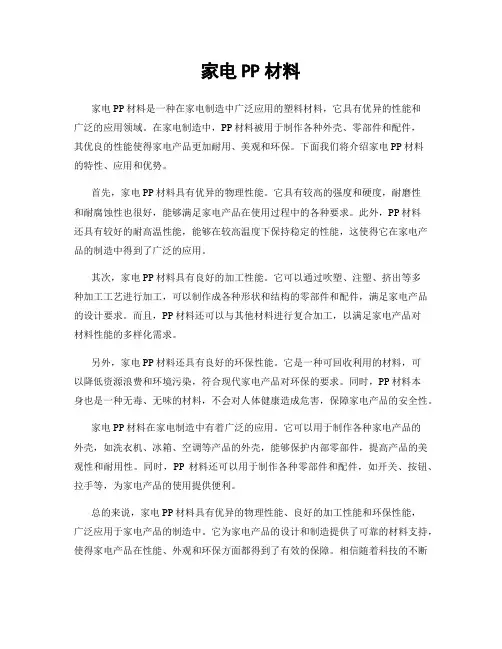 家电 PP 材料

家电 PP 材料是一种在家电制造中广泛应用的塑料材料，它具有优异的性能和广泛的应用领域。在家电制造中，PP 材料被用于制作各种外壳、零部件和配件，其优良的性能使得家电产品更加耐用、美观和环保。下面我们将介绍家电 PP 材料的特性、应用和优势。

首先，家电 PP 材料具有优异的物理性能。它具有较高的强度和硬度，耐磨性和耐腐蚀性也很好，能够满足家电产品在使用过程中的各种要求。此外，PP 材料还具有较好的耐高温性能，能够在较高温度下保持稳定的性能，这使得它在家电产品的制造中得到了广泛的应用。

其次，家电 PP 材料具有良好的加工性能。它可以通过吹塑、注塑、挤出等多种加工工艺进行加工，可以制作成各种形状和结构的零部件和配件，满足家电产品的设计要求。而且，PP 材料还可以与其他材料进行复合加工，以满足家电产品对材料性能的多样化需求。

另外，家电 PP 材料还具有良好的环保性能。它是一种可回收利用的材料，可以降低资源浪费和环境污染，符合现代家电产品对环保的要求。同时，PP 材料本身也是一种无毒、无味的材料，不会对人体健康造成危害，保障家电产品的安全性。

家电 PP 材料在家电制造中有着广泛的应用。它可以用于制作各种家电产品的外壳，如洗衣机、冰箱、空调等产品的外壳，能够保护内部零部件，提高产品的美观性和耐用性。同时，PP 材料还可以用于制作各种零部件和配件，如开关、按钮、拉手等，为家电产品的使用提供便利。

总的来说，家电 PP 材料具有优异的物理性能、良好的加工性能和环保性能，广泛应用于家电产品的制造中。它为家电产品的设计和制造提供了可靠的材料支持，使得家电产品在性能、外观和环保方面都得到了有效的保障。相信随着科技的不断